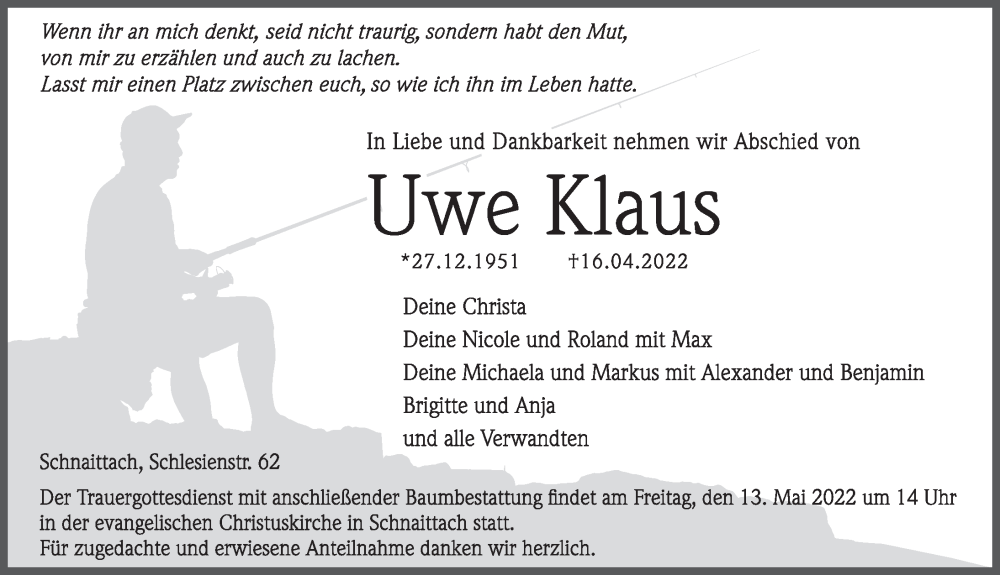 Wenn ihr an mich denkt, seid nicht traurig, sondern habt den Mut, von mir zu erzählen und auch zu lachen.
Lasst mir einen Platz zwischen euch, so wie ich ihn im Leben hatte.

In Liebe und Dankbarkeit nehmen wir Abschied von

Uwe Klaus

*27.12.1951 †16.04.2022

Deine Christa
Deine Nicole und Roland mit Max
Deine Michaela und Markus mit Alexander und Benjamin
Brigitte und Anja
und alle Verwandten

Schnaittach, Schlesienstr. 62

Der Trauergottesdienst mit anschließender Baumbestattung findet am Freitag, den 13. Mai 2022 um 14 Uhr in der evangelischen Christuskirche in Schnaittach statt.
Für zugedachte und erwiesene Anteilnahme danken wir herzlich.